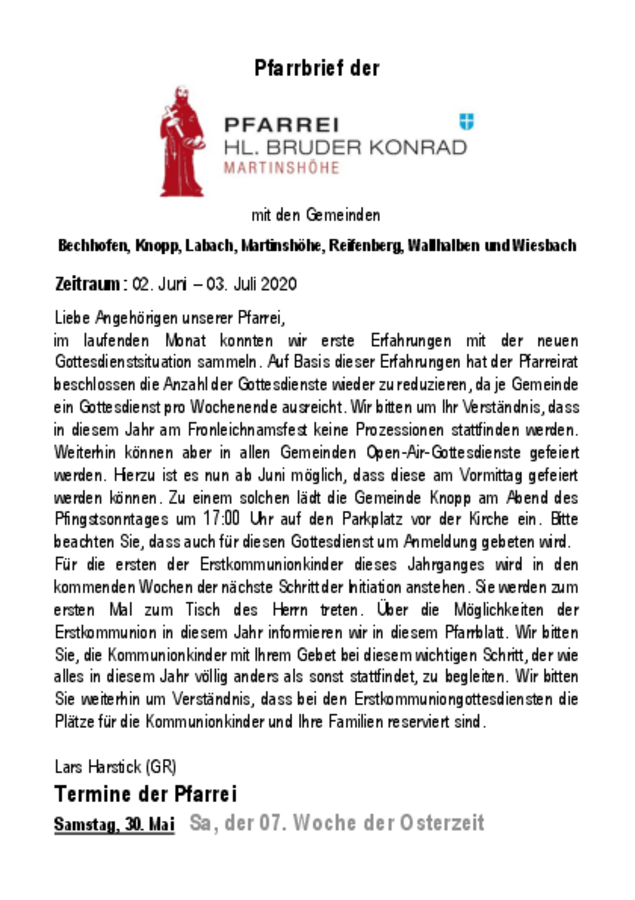 Pfarrbrief der

PFARREI
HL. BRUDER KONRAD
MARTINSHÖHE

mit den Gemeinden

Bechhofen, Knopp, Labach, Martinshöhe, Reifenberg, Wallhalben und Wiesbach

Zeitraum: 02. Juni – 03. Juli 2020

Liebe Angehörigen unserer Pfarrei,
im laufenden Monat konnten wir erste Erfahrungen mit der neuen Gottesdienstsituation sammeln. Auf Basis dieser Erfahrungen hat der Pfarreirat beschlossen die Anzahl der Gottesdienste wieder zu reduzieren, da je Gemeinde ein Gottesdienst pro Wochenende ausreicht. Wir bitten um Ihr Verständnis, dass in diesem Jahr am Fronleichnamsfest keine Prozessionen stattfinden werden. Weiterhin können aber in allen Gemeinden Open-Air-Gottesdienste gefeiert werden. Hierzu ist es nun ab Juni möglich, dass diese am Vormittag gefeiert werden können. Zu einem solchen lädt die Gemeinde Knopp am Abend des Pfingstsonntages um 17:00 Uhr auf den Parkplatz vor der Kirche ein. Bitte beachten Sie, dass auch für diesen Gottesdienst um Anmeldung gebeten wird.
Für die ersten der Erstkommunionkinder dieses Jahrganges wird in den kommenden Wochen der nächste Schritt der Initiation anstehen. Sie werden zum ersten Mal zum Tisch des Herrn treten. Über die Möglichkeiten der Erstkommunion in diesem Jahr informieren wir in diesem Pfarrblatt. Wir bitten Sie, die Kommunionkinder mit Ihrem Gebet bei diesem wichtigen Schritt, der wie alles in diesem Jahr völlig anders als sonst stattfindet, zu begleiten. Wir bitten Sie weiterhin um Verständnis, dass bei den Erstkommuniongottesdiensten die Plätze für die Kommunionkinder und Ihre Familien reserviert sind.

Lars Harstick (GR)

Termine der Pfarrei

Samstag, 30. Mai Sa, der 07. Woche der Osterzeit